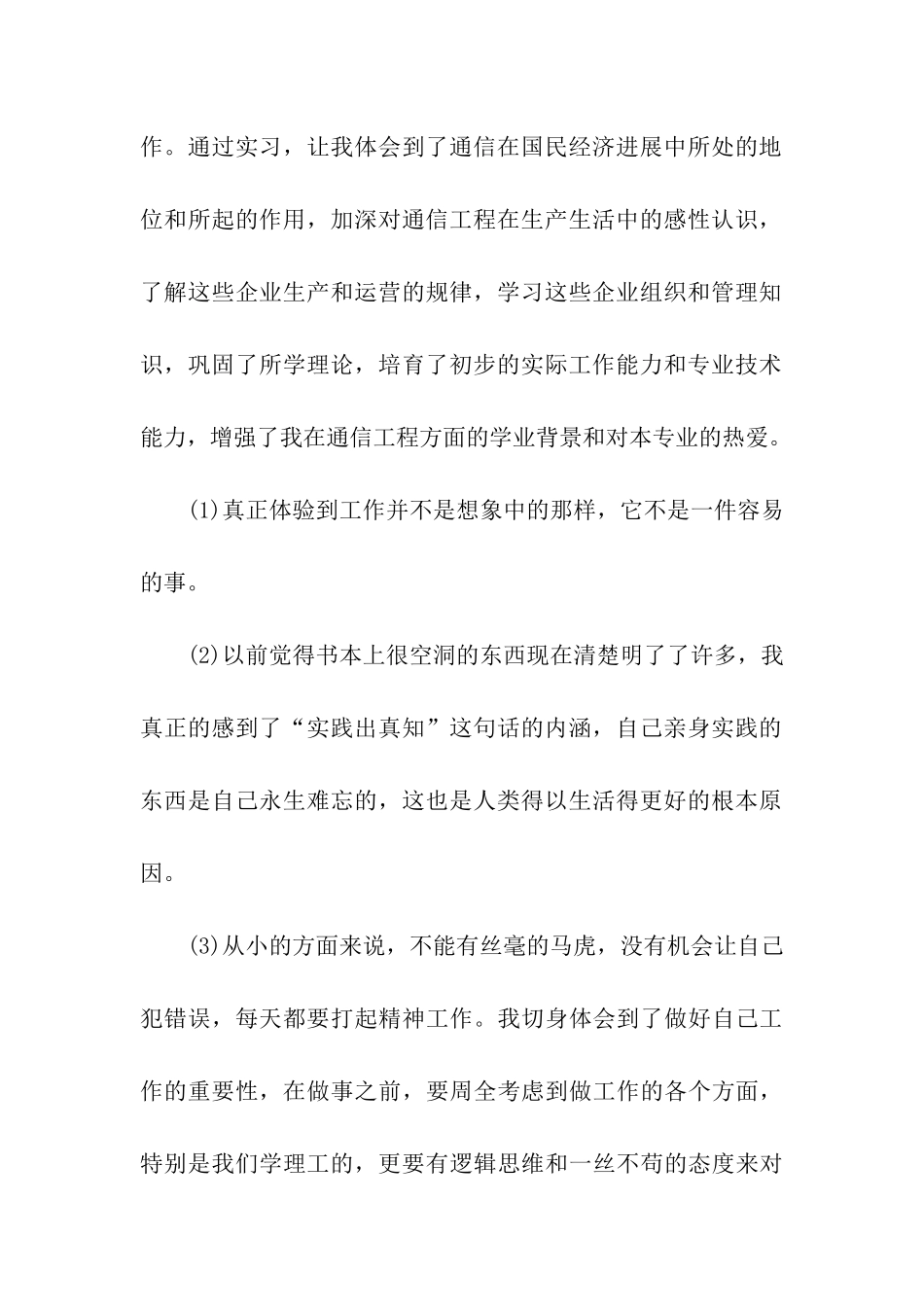 作。通过实习，让我体会到了通信在国民经济进展中所处的地位和所起的作用，加深对通信工程在生产生活中的感性认识，了解这些企业生产和运营的规律，学习这些企业组织和管理知识，巩固了所学理论，培育了初步的实际工作能力和专业技术能力，增强了我在通信工程方面的学业背景和对本专业的热爱。

(1)真正体验到工作并不是想象中的那样，它不是一件容易的事。

(2)以前觉得书本上很空洞的东西现在清楚明了了许多，我真正的感到了“实践出真知”这句话的内涵，自己亲身实践的东西是自己永生难忘的，这也是人类得以生活得更好的根本原因。

(3)从小的方面来说，不能有丝毫的马虎，没有机会让自己犯错误，每天都要打起精神工作。我切身体会到了做好自己工作的重要性，在做事之前，要周全考虑到做工作的各个方面，特别是我们学理工的，更要有逻辑思维和一丝不苟的态度来对